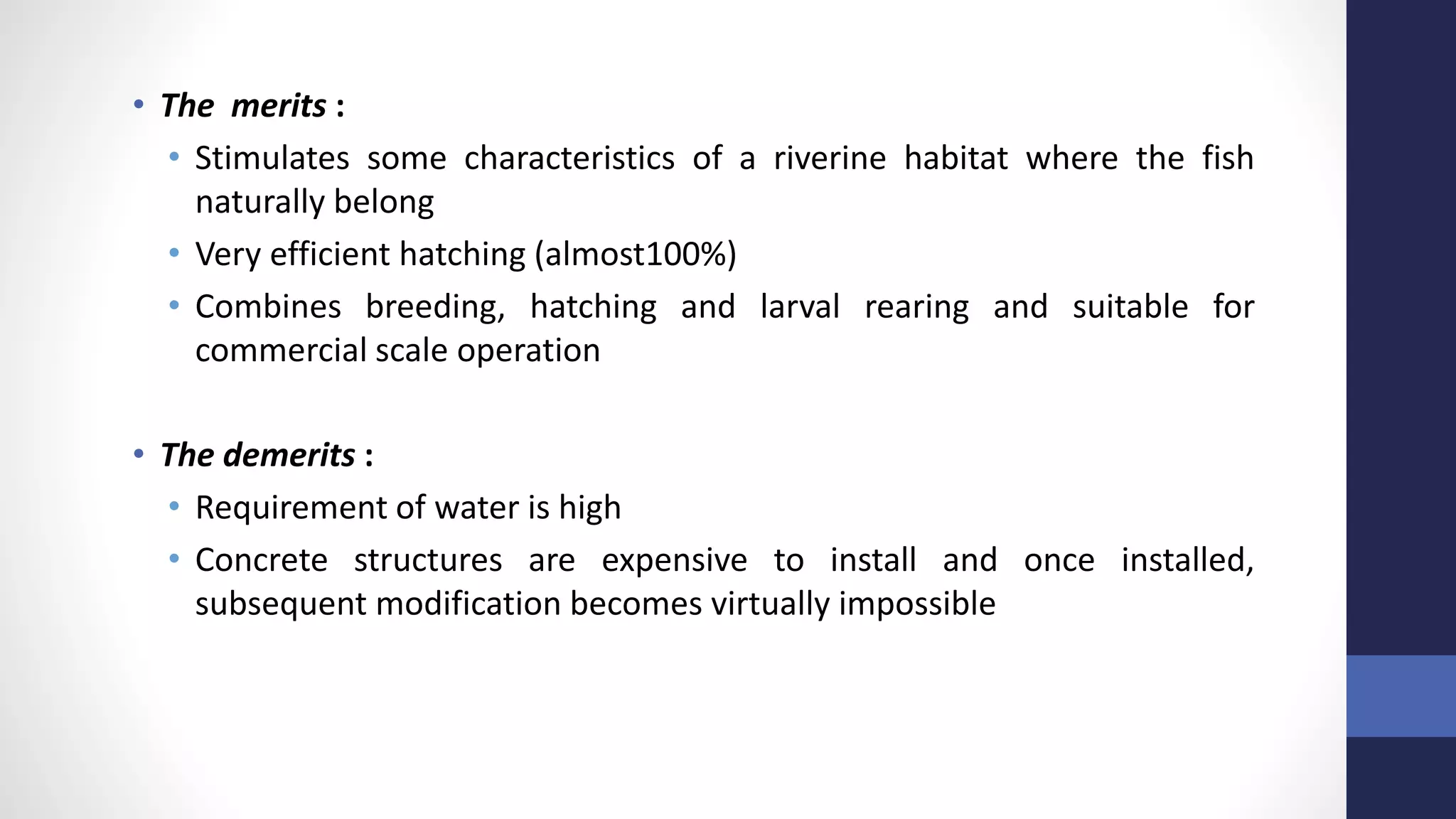 • The merits :
  • Stimulates some characteristics of a riverine habitat where the fish naturally belong
  • Very efficient hatching (almost100%)
  • Combines breeding, hatching and larval rearing and suitable for commercial scale operation

• The demerits :
  • Requirement of water is high
  • Concrete structures are expensive to install and once installed, subsequent modification becomes virtually impossible